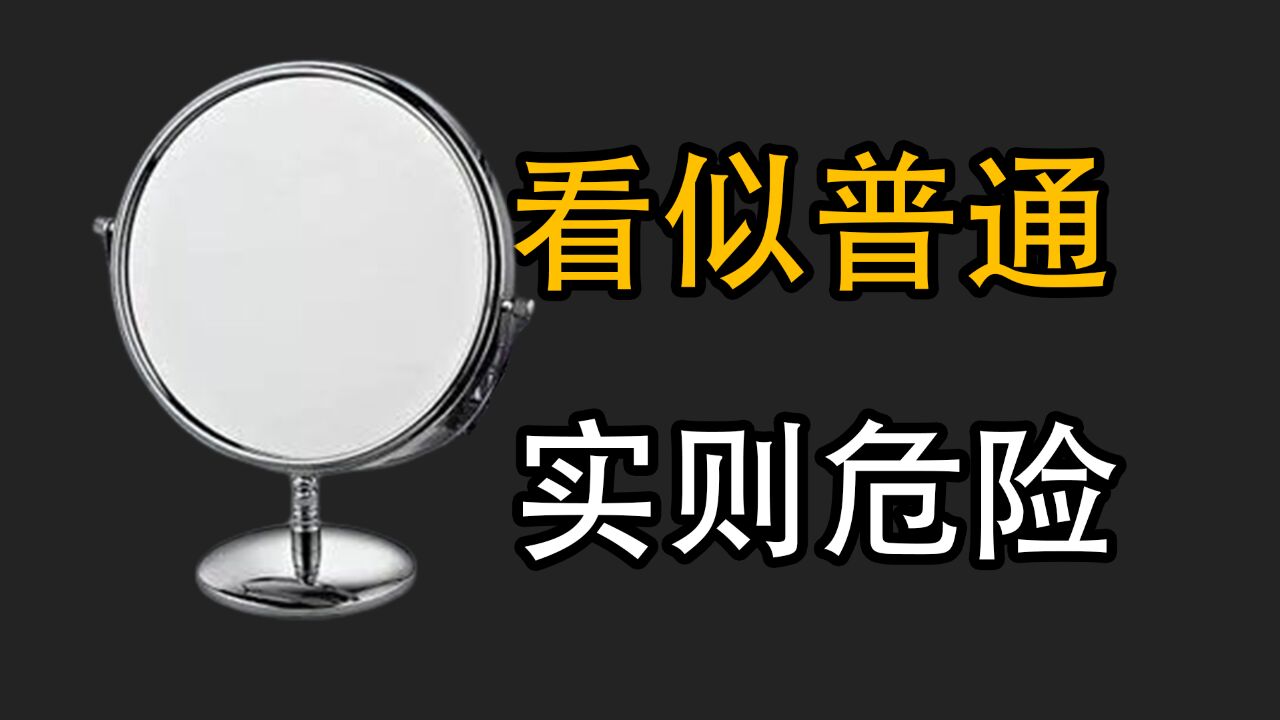 看似普通

实则危险